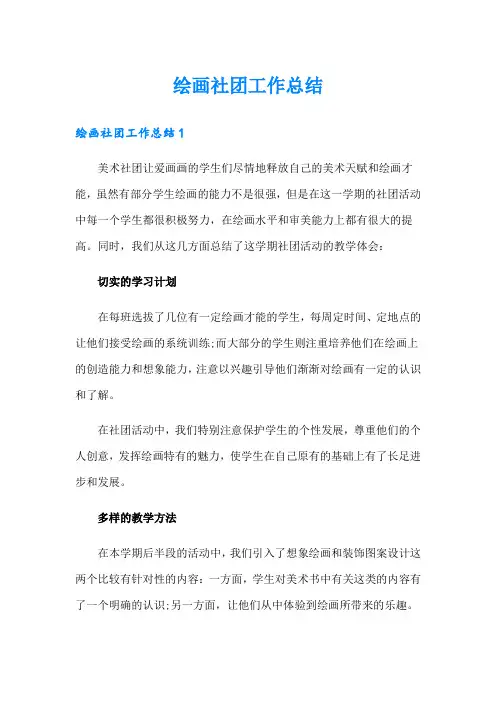 绘画社团工作总结

绘画社团工作总结1

美术社团让爱画画的学生们尽情地释放自己的美术天赋和绘画才能，虽然有部分学生绘画的能力不是很强，但是在这一学期的社团活动中每一个学生都很积极努力，在绘画水平和审美能力上都有很大的提高。同时，我们从这几方面总结了这学期社团活动的教学体会：

切实的学习计划

在每班选拔了几位有一定绘画才能的学生，每周定时间、定地点的让他们接受绘画的系统训练;而大部分的学生则注重培养他们在绘画上的创造能力和想象能力，注意以兴趣引导他们渐渐对绘画有一定的认识和了解。

在社团活动中，我们特别注意保护学生的个性发展，尊重他们的个人创意，发挥绘画特有的魅力，使学生在自己原有的基础上有了长足进步和发展。

多样的教学方法

在本学期后半段的活动中，我们引入了想象绘画和装饰图案设计这两个比较有针对性的内容：一方面，学生对美术书中有关这类的内容有了一个明确的认识;另一方面，让他们从中体验到绘画所带来的乐趣。